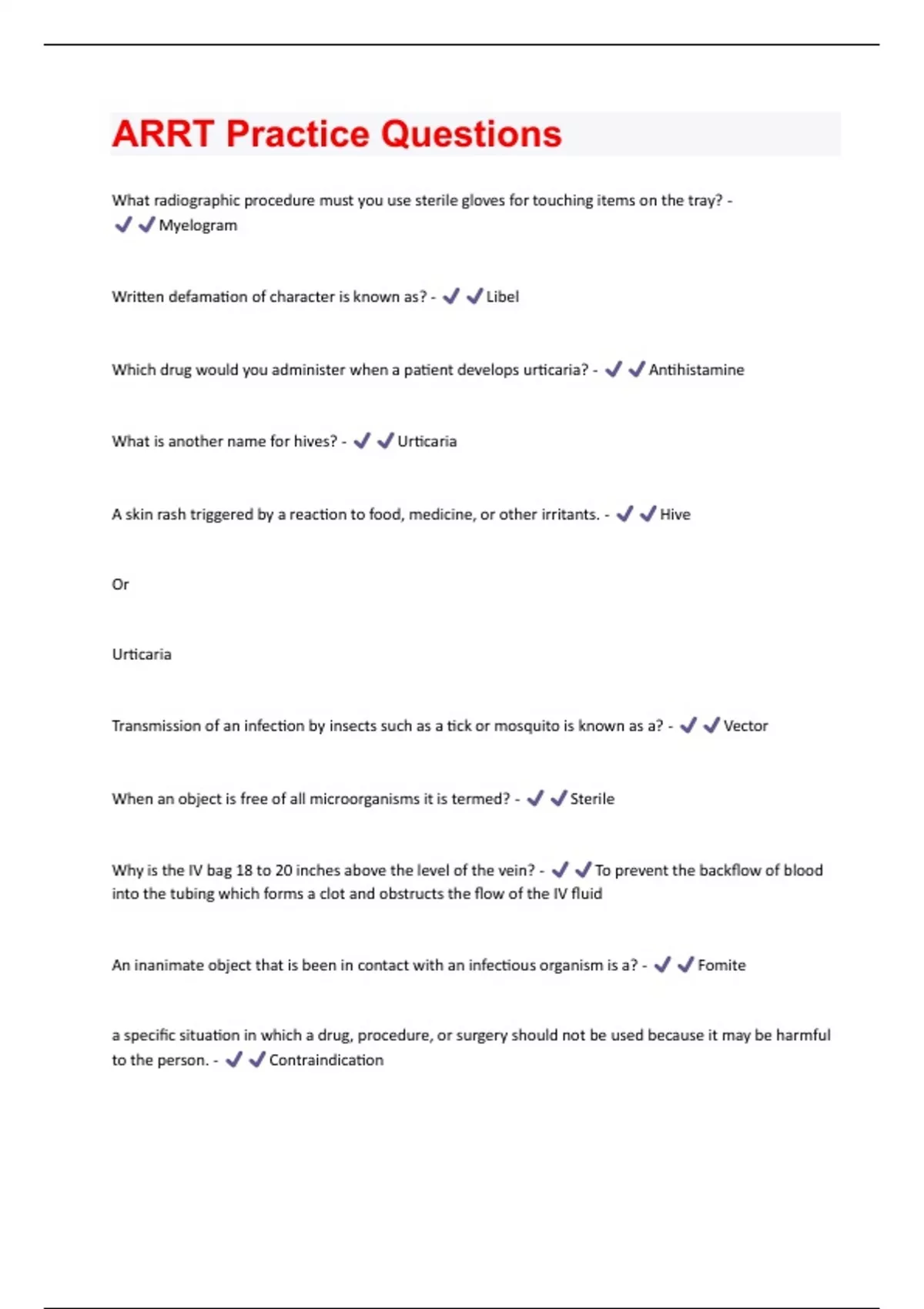 ARRT Practice Questions

What radiographic procedure must you use sterile gloves for touching items on the tray? - ✓✓Myelogram

Written defamation of character is known as? - ✓✓Libel

Which drug would you administer when a patient develops urticaria? - ✓✓Antihistamine

What is another name for hives? - ✓✓Urticaria

A skin rash triggered by a reaction to food, medicine, or other irritants. - ✓✓Hive

Or

Urticaria

Transmission of an infection by insects such as a tick or mosquito is known as a? - ✓✓Vector

When an object is free of all microorganisms it is termed? - ✓✓Sterile

Why is the IV bag 18 to 20 inches above the level of the vein? - ✓✓To prevent the backflow of blood into the tubing which forms a clot and obstructs the flow of the IV fluid

An inanimate object that is been in contact with an infectious organism is a? - ✓✓Fomite

a specific situation in which a drug, procedure, or surgery should not be used because it may be harmful to the person. - ✓✓Contraindication